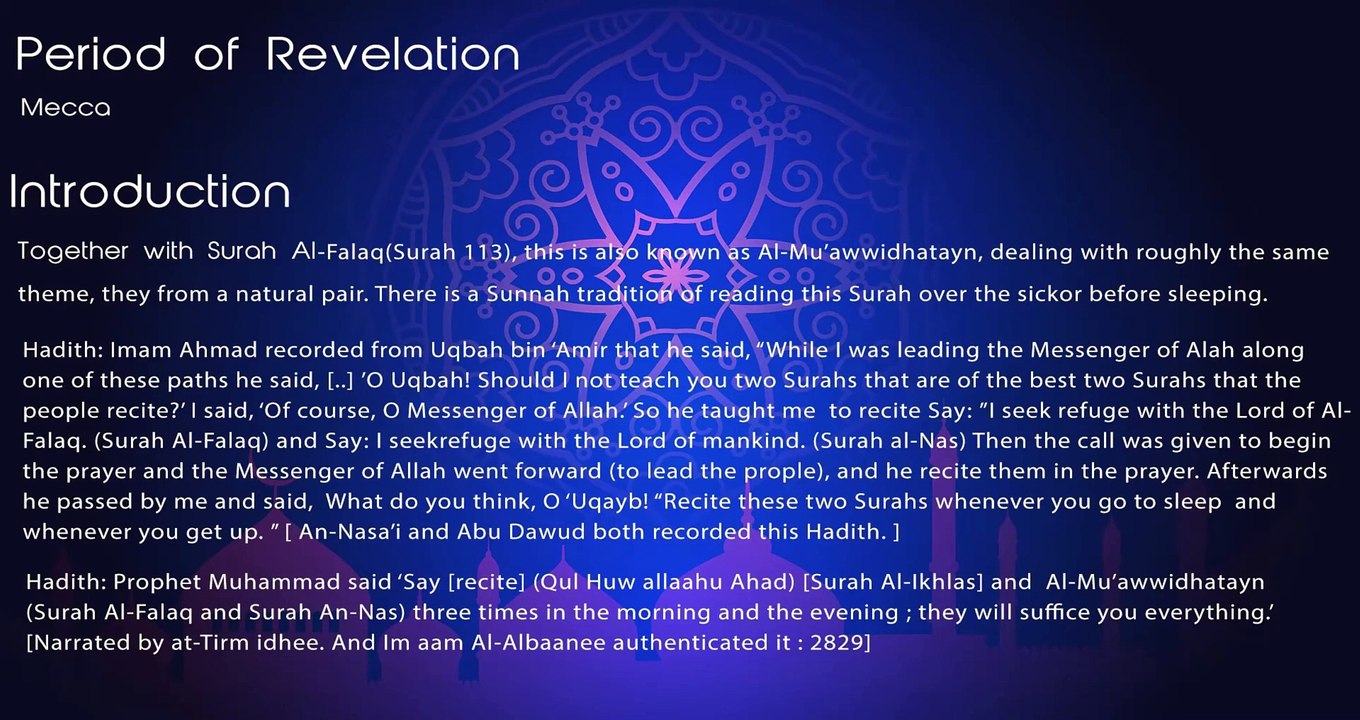 Period of Revelation

Mecca

Introduction

Together with Surah Al-Falaq(Surah 113), this is also known as Al-Mu'awwidhatayn, dealing with roughly the same theme, they from a natural pair. There is a Sunnah tradition of reading this Surah over the sickor before sleeping.

Hadith: Imam Ahmad recorded from Uqbah bin 'Amir that he said, "While I was leading the Messenger of Alah along one of these paths he said, [..] 'O Uqbah! Should I not teach you two Surahs that are of the best two Surahs that the people recite?' I said, 'Of course, O Messenger of Allah.' So he taught me to recite Say: "I seek refuge with the Lord of Al-Falaq. (Surah Al-Falaq) and Say: I seekrefuge with the Lord of mankind. (Surah al-Nas) Then the call was given to begin the prayer and the Messenger of Allah went forward (to lead the prople), and he recite them in the prayer. Afterwards he passed by me and said, What do you think, O 'Uqayb! "Recite these two Surahs whenever you go to sleep and whenever you get up. " [ An-Nasa'i and Abu Dawud both recorded this Hadith. ]

Hadith: Prophet Muhammad said 'Say [recite] (Qul Huw allaahu Ahad) [Surah Al-Ikhlas] and Al-Mu'awwidhatayn (Surah Al-Falaq and Surah An-Nas) three times in the morning and the evening ; they will suffice you everything.' [Narrated by at-Tirm idhee. And Im aam Al-Albaanee authenticated it : 2829]